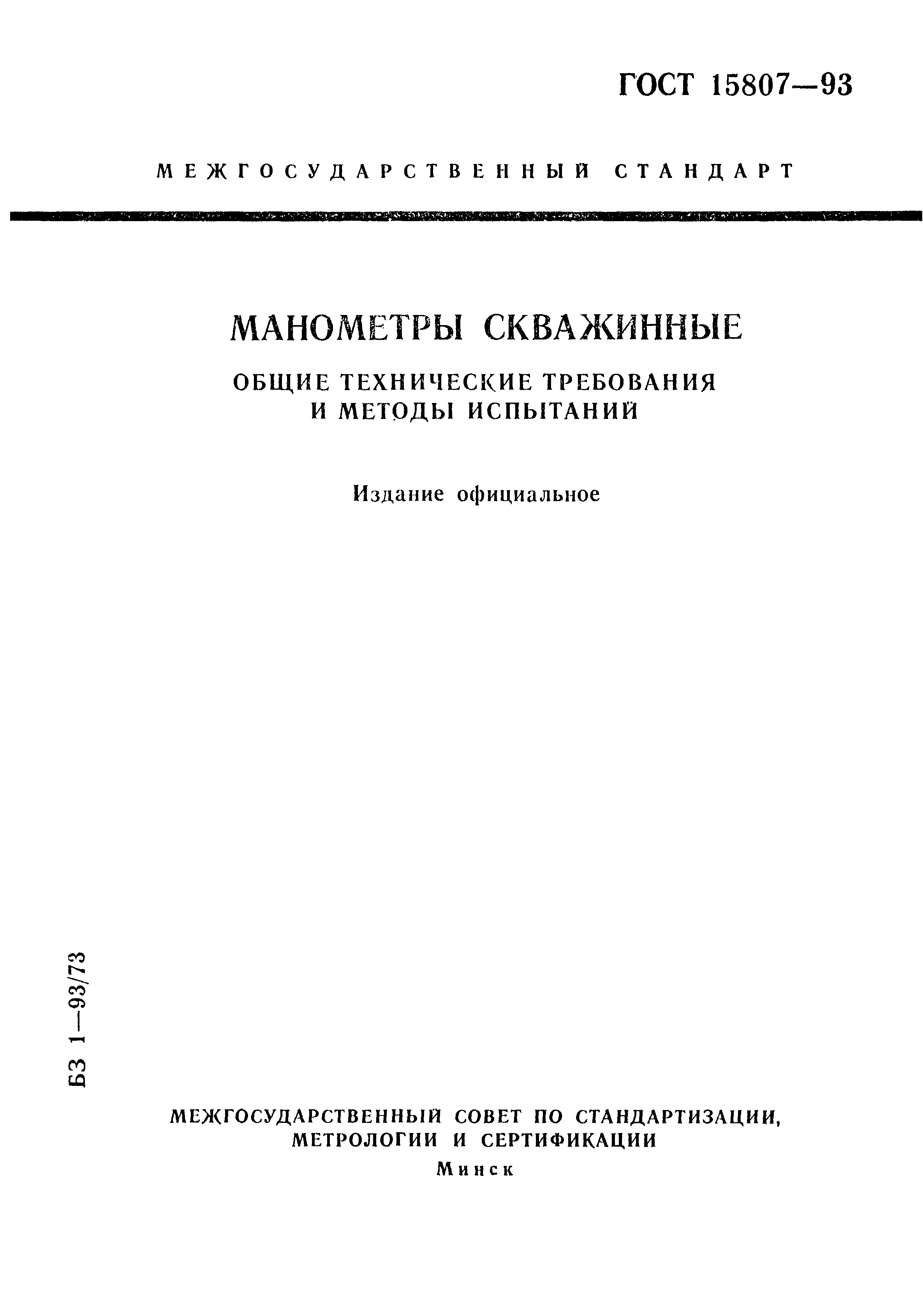 ГОСТ 15807—93

МЕЖГОСУДАРСТВЕННЫЙ СТАНДАРТ

МАНОМЕТРЫ СКВАЖИННЫЕ

ОБЩИЕ ТЕХНИЧЕСКИЕ ТРЕБОВАНИЯ И МЕТОДЫ ИСПЫТАНИЙ

Издание официальное

БЗ 1—93/73

МЕЖГОСУДАРСТВЕННЫЙ СОВЕТ ПО СТАНДАРТИЗАЦИИ, МЕТРОЛОГИИ И СЕРТИФИКАЦИИ

Минск